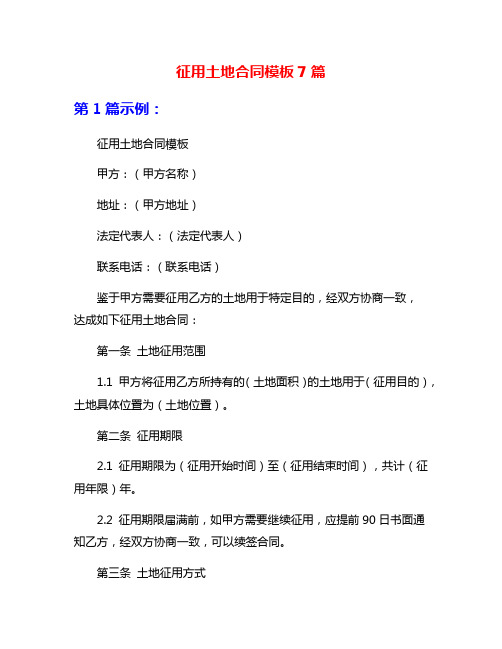 征用土地合同模板 7 篇

第 1 篇示例：

征用土地合同模板

甲方：（甲方名称）

地址：（甲方地址）

法定代表人：（法定代表人）

联系电话：（联系电话）

鉴于甲方需要征用乙方的土地用于特定目的，经双方协商一致，达成如下征用土地合同：

第一条 土地征用范围

1.1 甲方将征用乙方所持有的（土地面积）的土地用于（征用目的），土地具体位置为（土地位置）。

第二条 征用期限

2.1 征用期限为（征用开始时间）至（征用结束时间），共计（征用年限）年。

2.2 征用期限届满前，如甲方需要继续征用，应提前 90 日书面通知乙方，经双方协商一致，可以续签合同。

第三条 土地征用方式